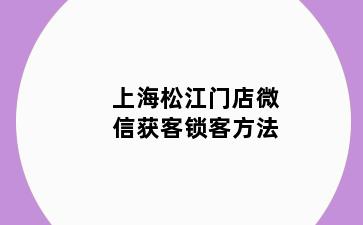 上海松江门店微信获客锁客方法